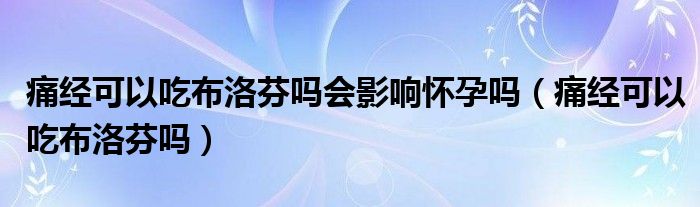 痛经可以吃布洛芬吗会影响怀孕吗（痛经可以吃布洛芬吗）